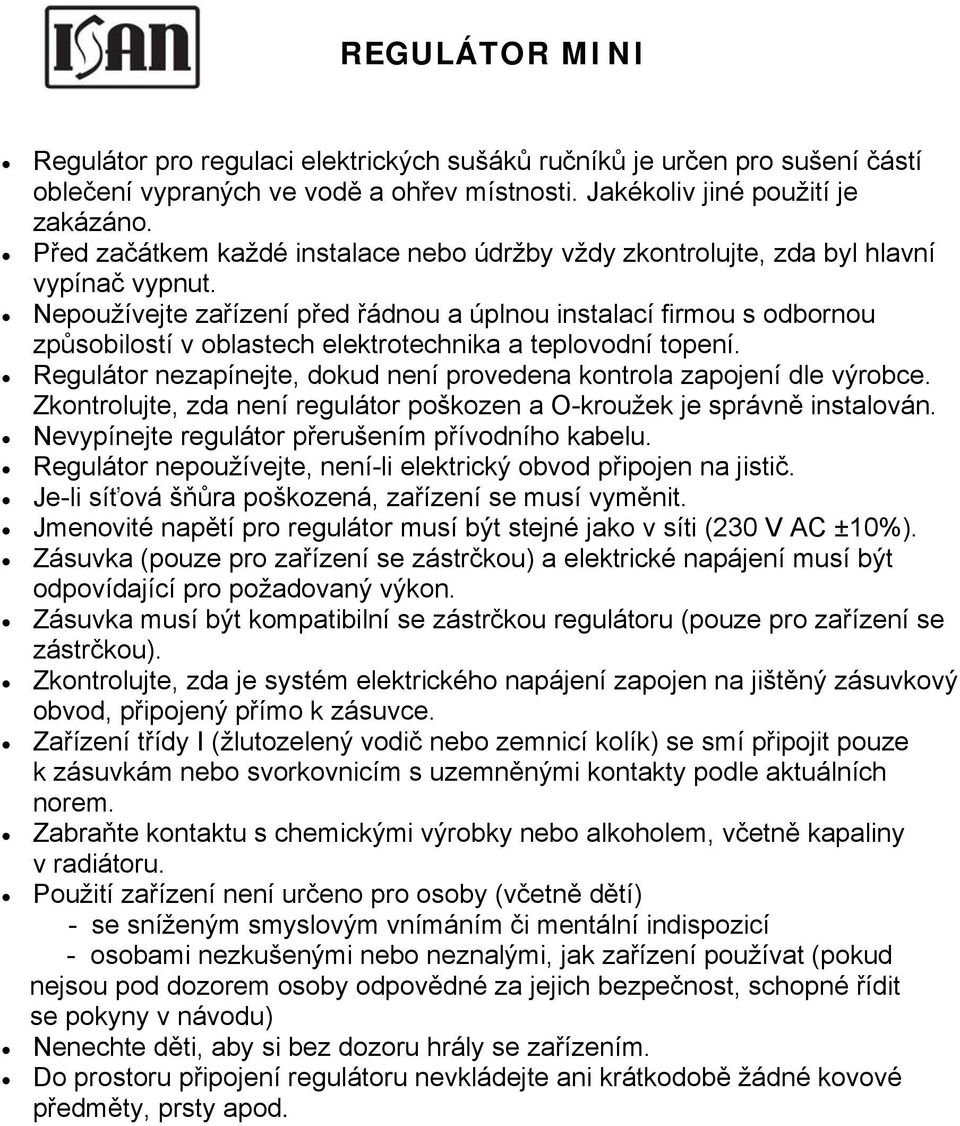 ISAN

REGULÁTOR MINI

- Regulátor pro regulaci elektrických sušáků ručníků je určen pro sušení částí oblečení vypraných ve vodě a ohřev místnosti. Jakékoliv jiné použití je zakázáno.
- Před začátkem každé instalace nebo údržby vždy zkontrolujte, zda byl hlavní vypínač vypnut.
- Nepoužívejte zařízení před řádnou a úplnou instalací firmou s odbornou způsobilostí v oblastech elektrotechnika a teplovodní topení.
- Regulátor nezapínejte, dokud není provedena kontrola zapojení dle výrobce. Zkontrolujte, zda není regulátor poškozen a O-kroužek je správně instalován.
- Nevypínejte regulátor přerušením přívodního kabelu.
- Regulátor nepoužívejte, není-li elektrický obvod připojen na jistič.
- Je-li síťová šňůra poškozená, zařízení se musí vyměnit.
- Jmenovité napětí pro regulátor musí být stejné jako v síti (230 V AC ±10%).
- Zásuvka (pouze pro zařízení se zástrčkou) a elektrické napájení musí být odpovídající pro požadovaný výkon.
- Zásuvka musí být kompatibilní se zástrčkou regulátoru (pouze pro zařízení se zástrčkou).
- Zkontrolujte, zda je systém elektrického napájení zapojen na jištěný zásuvkový obvod, připojený přímo k zásuvce.
- Zařízení třídy I (žlutozelený vodič nebo zemnicí kolík) se smí připojit pouze k zásuvkám nebo svorkovnicím s uzemněnými kontakty podle aktuálních norem.
- Zabraňte kontaktu s chemickými výrobky nebo alkoholem, včetně kapaliny v radiátoru.
- Použití zařízení není určeno pro osoby (včetně dětí)
 - se sníženým smyslovým vnímáním či mentální indispozicí
 - osobami nezkušenými nebo neznalými, jak zařízení používat (pokud nejsou pod dozorem osoby odpovědné za jejich bezpečnost, schopné řídit se pokyny v návodu)
- Nenechte děti, aby si bez dozoru hrály se zařízením.
- Do prostoru připojení regulátoru nevkládejte ani krátkodobě žádné kovové předměty, prsty apod.